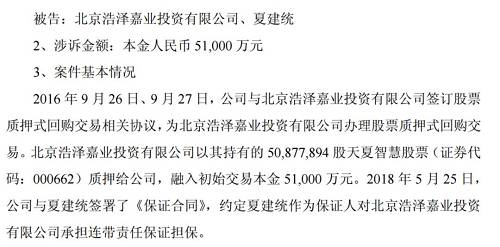 被告：北京浩泽嘉业投资有限公司、夏建统

2、涉诉金额：本金人民币 51,000 万元

3、案件基本情况

2016 年 9 月 26 日、9 月 27 日，公司与北京浩泽嘉业投资有限公司签订股票质押式回购交易相关协议，为北京浩泽嘉业投资有限公司办理股票质押式回购交易。北京浩泽嘉业投资有限公司以其持有的 50,877,894 股天夏智慧股票（证券代码：000662）质押给公司，融入初始交易本金 51,000 万元。2018 年 5 月 25 日，公司与夏建统签署了《保证合同》，约定夏建统作为保证人对北京浩泽嘉业投资有限公司承担连带责任保证担保。